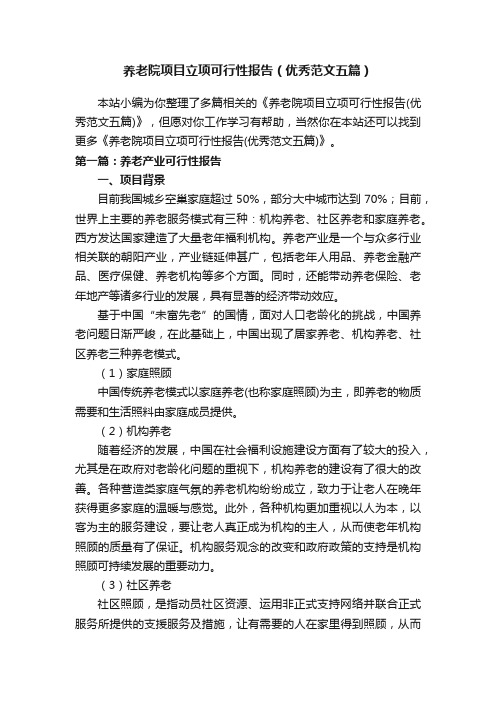 养老院项目立项可行性报告（优秀范文五篇）

本站小编为你整理了多篇相关的《养老院项目立项可行性报告(优秀范文五篇)》，但愿对你工作学习有帮助，当然你在本站还可以找到更多《养老院项目立项可行性报告(优秀范文五篇)》。

第一篇：养老产业可行性报告

一、项目背景

目前我国城乡空巢家庭超过 50%，部分大中城市达到 70%；目前，世界上主要的养老服务模式有三种：机构养老、社区养老和家庭养老。西方发达国家建造了大量老年福利机构。养老产业是一个与众多行业相关联的朝阳产业，产业链延伸甚广，包括老年人用品、养老金融产品、医疗保健、养老机构等多个方面。同时，还能带动养老保险、老年地产等诸多行业的发展，具有显著的经济带动效应。

基于中国“未富先老”的国情，面对人口老龄化的挑战，中国养老问题日渐严峻，在此基础上，中国出现了居家养老、机构养老、社区养老三种养老模式。

（1）家庭照顾

中国传统养老模式以家庭养老(也称家庭照顾)为主，即养老的物质需要和生活照料由家庭成员提供。

（2）机构养老

随着经济的发展，中国在社会福利设施建设方面有了较大的投入，尤其是在政府对老龄化问题的重视下，机构养老的建设有了很大的改善。各种营造类家庭气氛的养老机构纷纷成立，致力于让老人在晚年获得更多家庭的温暖与感觉。此外，各种机构更加重视以人为本，以客为主的服务建设，要让老人真正成为机构的主人，从而使老年机构照顾的质量有了保证。机构服务观念的改变和政府政策的支持是机构照顾可持续发展的重要动力。

（3）社区养老

社区照顾，是指动员社区资源、运用非正式支持网络并联合正式服务所提供的支援服务及措施，让有需要的人在家里得到照顾，从而